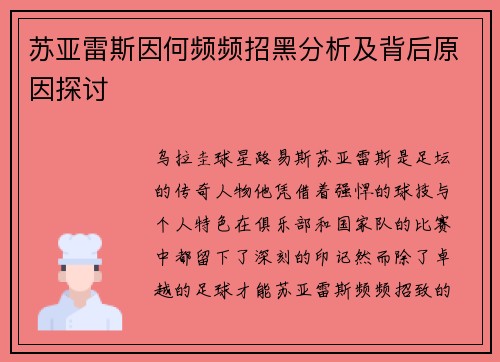 苏亚雷斯因何频频招黑分析及背后原因探讨

乌拉圭球星路易斯苏亚雷斯是足坛的传奇人物他凭借着强悍的球技与个人特色在俱乐部和国家队的比赛中都留下了深刻的印记然而除了卓越的足球才能苏亚雷斯频频招致的